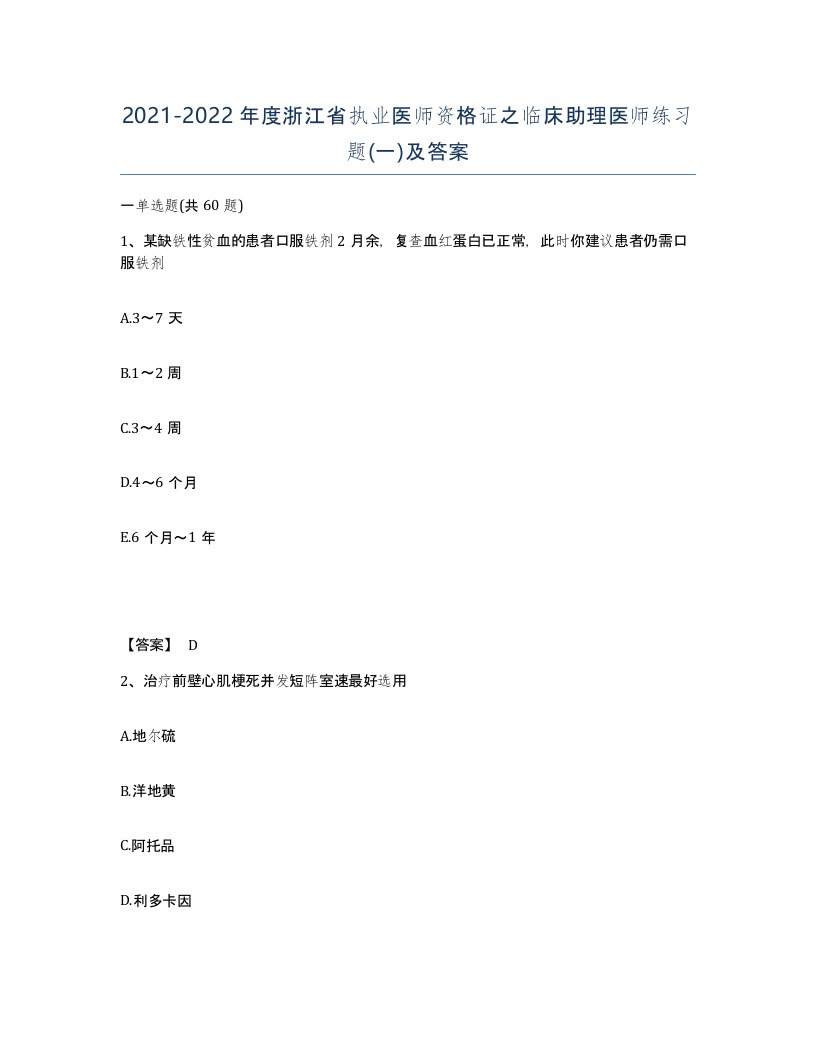 2021-2022年度浙江省执业医师资格证之临床助理医师练习题(一)及答案

一单选题(共60题)

1、某缺铁性贫血的患者口服铁剂2月余，复查血红蛋白已正常，此时你建议患者仍需口服铁剂

A.3～7天

B.1～2周

C.3～4周

D.4～6个月

E.6个月～1年

【答案】 D

2、治疗前壁心肌梗死并发短阵室速最好选用

A.地尔硫

B.洋地黄

C.阿托品

D.利多卡因